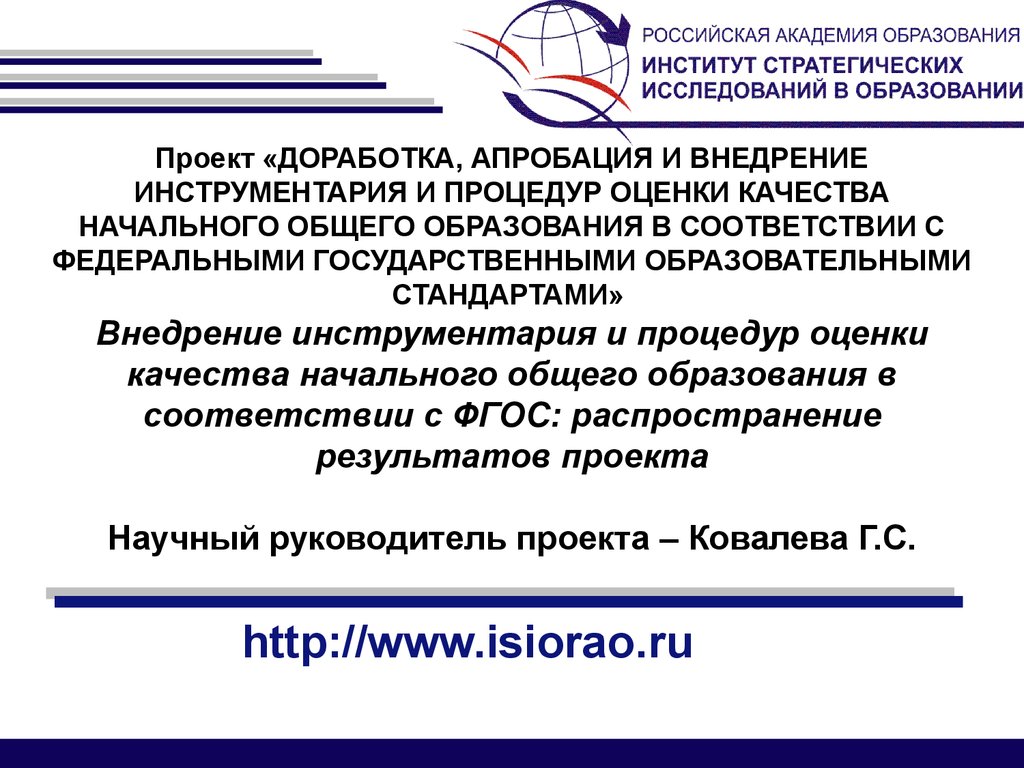 РОССИЙСКАЯ АКАДЕМИЯ ОБРАЗОВАНИЯ
ИНСТИТУТ СТРАТЕГИЧЕСКИХ ИССЛЕДОВАНИЙ В ОБРАЗОВАНИИ

Проект «ДОРАБОТКА, АПРОБАЦИЯ И ВНЕДРЕНИЕ ИНСТРУМЕНТАРИЯ И ПРОЦЕДУР ОЦЕНКИ КАЧЕСТВА НАЧАЛЬНОГО ОБЩЕГО ОБРАЗОВАНИЯ В СООТВЕТСТВИИ С ФЕДЕРАЛЬНЫМИ ГОСУДАРСТВЕННЫМИ ОБРАЗОВАТЕЛЬНЫМИ СТАНДАРТАМИ»

Внедрение инструментария и процедур оценки качества начального общего образования в соответствии с ФГОС: распространение результатов проекта

Научный руководитель проекта – Ковалева Г.С.

http://www.isiorao.ru